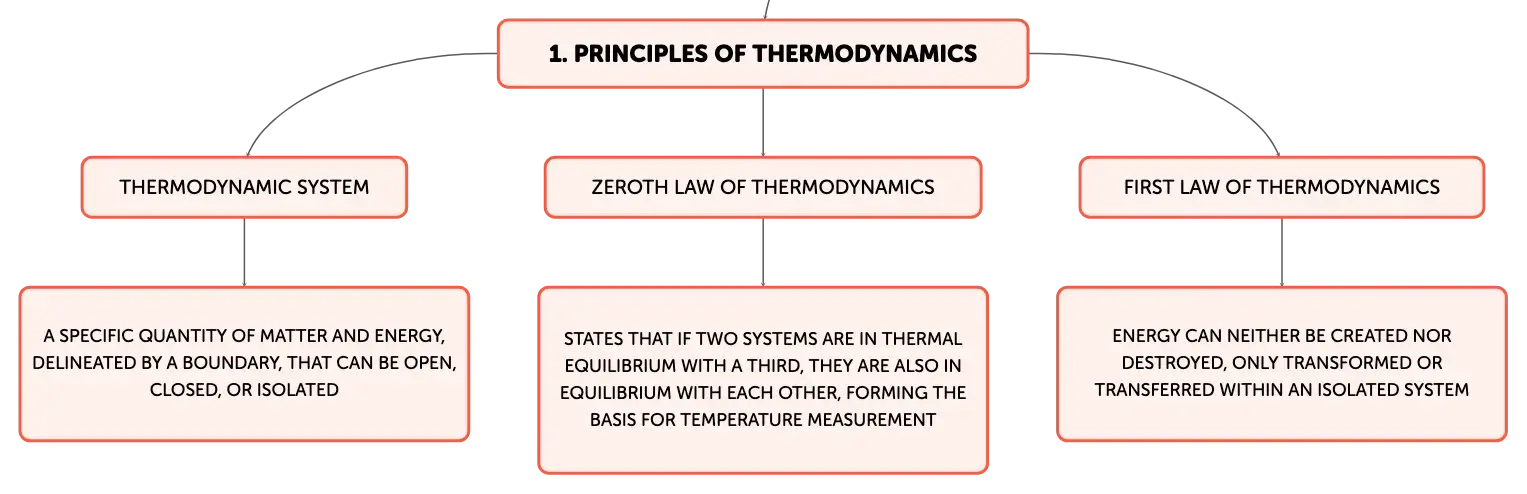 1. PRINCIPLES OF THERMODYNAMICS

THERMODYNAMIC SYSTEM

A SPECIFIC QUANTITY OF MATTER AND ENERGY, DELINEATED BY A BOUNDARY, THAT CAN BE OPEN, CLOSED, OR ISOLATED

ZEROTH LAW OF THERMODYNAMICS

STATES THAT IF TWO SYSTEMS ARE IN THERMAL EQUILIBRIUM WITH A THIRD, THEY ARE ALSO IN EQUILIBRIUM WITH EACH OTHER, FORMING THE BASIS FOR TEMPERATURE MEASUREMENT

FIRST LAW OF THERMODYNAMICS

ENERGY CAN NEITHER BE CREATED NOR DESTROYED, ONLY TRANSFORMED OR TRANSFERRED WITHIN AN ISOLATED SYSTEM